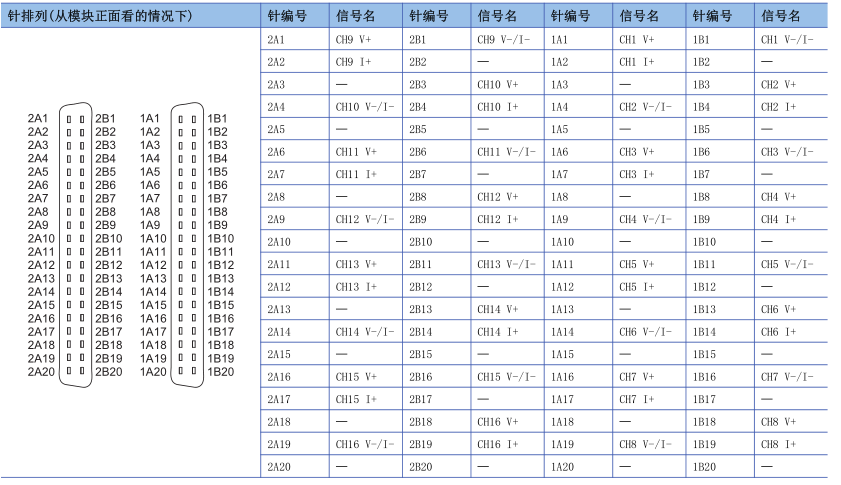 | 针排列(从模块正面看的情况下) | 针编号 | 信号名 | 针编号 | 信号名 | 针编号 | 信号名 | 针编号 | 信号名 |
|---|---|---|---|---|---|---|---|---|
| 2A1 2B1 1A1 1B1 | 2A1 | CH9 V+ | 2B1 | CH9 V-/I- | 1A1 | CH1 V+ | 1B1 | CH1 V-/I- |
| 2A2 2B2 1A2 1B2 | 2A2 | CH9 I+ | 2B2 | — | 1A2 | CH1 I+ | 1B2 | — |
| 2A3 2B3 1A3 1B3 | 2A3 | — | 2B3 | CH10 V+ | 1A3 | — | 1B3 | CH2 V+ |
| 2A4 2B4 1A4 1B4 | 2A4 | CH10 V-/I- | 2B4 | CH10 I+ | 1A4 | CH2 V-/I- | 1B4 | CH2 I+ |
| 2A5 2B5 1A5 1B5 | 2A5 | — | 2B5 | — | 1A5 | — | 1B5 | — |
| 2A6 2B6 1A6 1B6 | 2A6 | CH11 V+ | 2B6 | CH11 V-/I- | 1A6 | CH3 V+ | 1B6 | CH3 V-/I- |
| 2A7 2B7 1A7 1B7 | 2A7 | CH11 I+ | 2B7 | — | 1A7 | CH3 I+ | 1B7 | — |
| 2A8 2B8 1A8 1B8 | 2A8 | — | 2B8 | CH12 V+ | 1A8 | — | 1B8 | CH4 V+ |
| 2A9 2B9 1A9 1B9 | 2A9 | CH12 V-/I- | 2B9 | CH12 I+ | 1A9 | CH4 V-/I- | 1B9 | CH4 I+ |
| 2A10 2B10 1A10 1B10 | 2A10 | — | 2B10 | — | 1A10 | — | 1B10 | — |
| 2A11 2B11 1A11 1B11 | 2A11 | CH13 V+ | 2B11 | CH13 V-/I- | 1A11 | CH5 V+ | 1B11 | CH5 V-/I- |
| 2A12 2B12 1A12 1B12 | 2A12 | CH13 I+ | 2B12 | — | 1A12 | CH5 I+ | 1B12 | — |
| 2A13 2B13 1A13 1B13 | 2A13 | — | 2B13 | CH14 V+ | 1A13 | — | 1B13 | CH6 V+ |
| 2A14 2B14 1A14 1B14 | 2A14 | CH14 V-/I- | 2B14 | CH14 I+ | 1A14 | CH6 V-/I- | 1B14 | CH6 I+ |
| 2A15 2B15 1A15 1B15 | 2A15 | — | 2B15 | — | 1A15 | — | 1B15 | — |
| 2A16 2B16 1A16 1B16 | 2A16 | CH15 V+ | 2B16 | CH15 V-/I- | 1A16 | CH7 V+ | 1B16 | CH7 V-/I- |
| 2A17 2B17 1A17 1B17 | 2A17 | CH15 I+ | 2B17 | — | 1A17 | CH7 I+ | 1B17 | — |
| 2A18 2B18 1A18 1B18 | 2A18 | — | 2B18 | CH16 V+ | 1A18 | — | 1B18 | CH8 V+ |
| 2A19 2B19 1A19 1B19 | 2A19 | CH16 V-/I- | 2B19 | CH16 I+ | 1A19 | CH8 V-/I- | 1B19 | CH8 I+ |
| 2A20 2B20 1A20 1B20 | 2A20 | — | 2B20 | — | 1A20 | — | 1B20 | — |